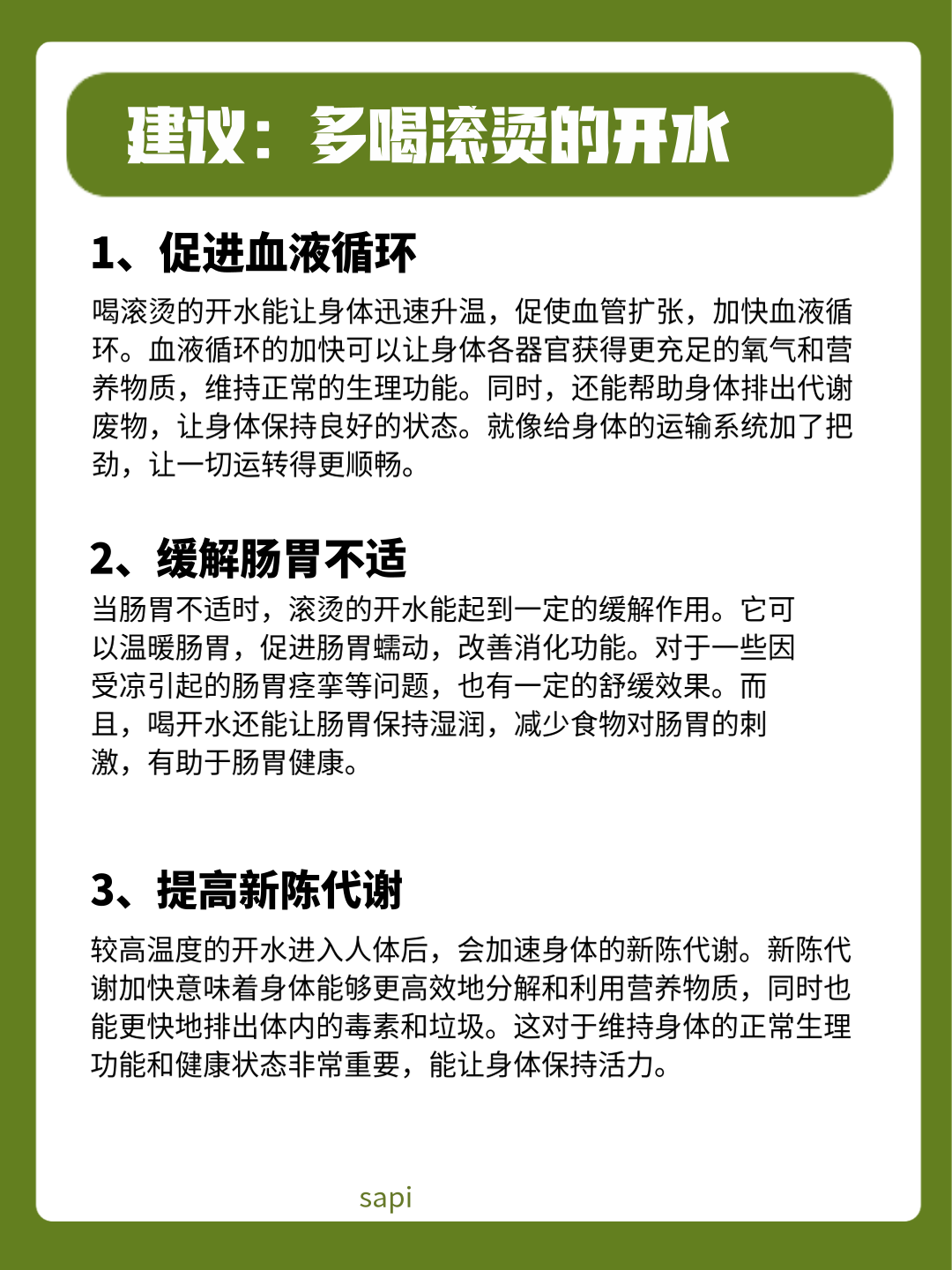 建议：多喝滚烫的开水

1、促进血液循环

喝滚烫的开水能让身体迅速升温，促使血管扩张，加快血液循环。血液循环的加快可以让身体各器官获得更充足的氧气和营养物质，维持正常的生理功能。同时，还能帮助身体排出代谢废物，让身体保持良好的状态。就像给身体的运输系统加了把劲，让一切运转得更顺畅。

2、缓解肠胃不适

当肠胃不适时，滚烫的开水能起到一定的缓解作用。它可以温暖肠胃，促进肠胃蠕动，改善消化功能。对于一些因受凉引起的肠胃痉挛等问题，也有一定的舒缓效果。而且，喝开水还能让肠胃保持湿润，减少食物对肠胃的刺激，有助于肠胃健康。

3、提高新陈代谢

较高温度的开水进入人体后，会加速身体的新陈代谢。新陈代谢加快意味着身体能够更高效地分解和利用营养物质，同时也能更快地排出体内的毒素和垃圾。这对于维持身体的正常生理功能和健康状态非常重要，能让身体保持活力。

sapi